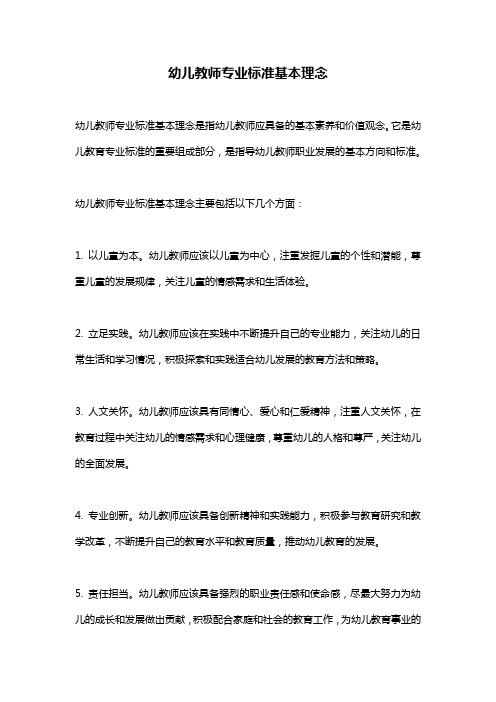 幼儿教师专业标准基本理念

幼儿教师专业标准基本理念是指幼儿教师应具备的基本素养和价值观念。它是幼儿教育专业标准的重要组成部分，是指导幼儿教师职业发展的基本方向和标准。

幼儿教师专业标准基本理念主要包括以下几个方面：

1. 以儿童为本。幼儿教师应该以儿童为中心，注重发掘儿童的个性和潜能，尊重儿童的发展规律，关注儿童的情感需求和生活体验。

2. 立足实践。幼儿教师应该在实践中不断提升自己的专业能力，关注幼儿的日常生活和学习情况，积极探索和实践适合幼儿发展的教育方法和策略。

3. 人文关怀。幼儿教师应该具有同情心、爱心和仁爱精神，注重人文关怀，在教育过程中关注幼儿的情感需求和心理健康，尊重幼儿的人格和尊严，关注幼儿的全面发展。

4. 专业创新。幼儿教师应该具备创新精神和实践能力，积极参与教育研究和教学改革，不断提升自己的教育水平和教育质量，推动幼儿教育的发展。

5. 责任担当。幼儿教师应该具备强烈的职业责任感和使命感，尽最大努力为幼儿的成长和发展做出贡献，积极配合家庭和社会的教育工作，为幼儿教育事业的